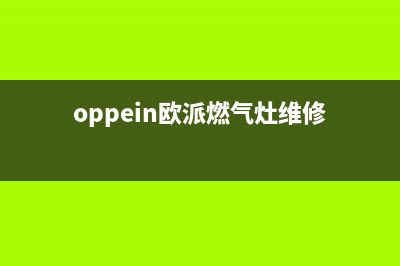 oppein欧派燃气灶维修